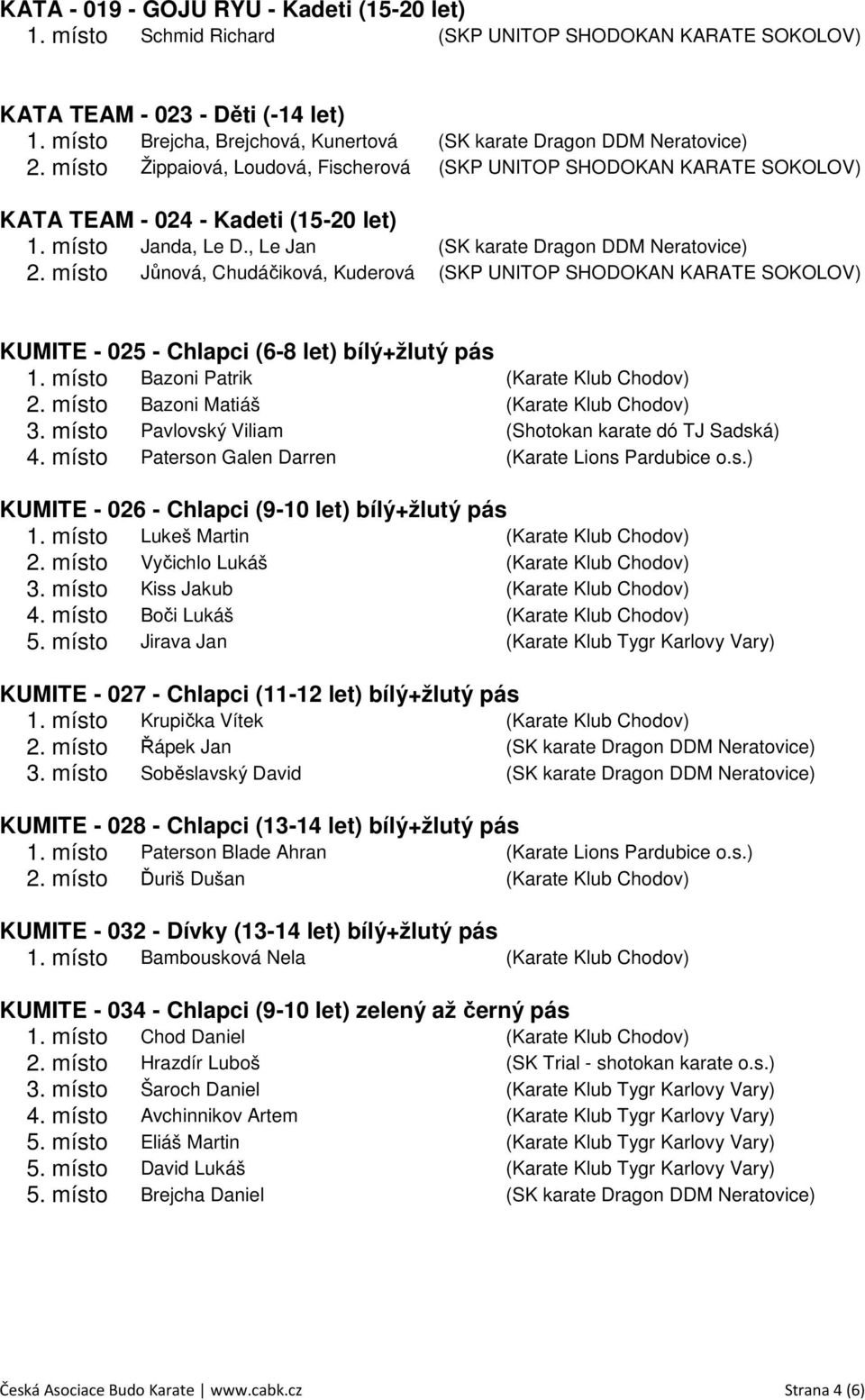 KATA - 019 - GOJU RYU - Kadeti (15-20 let)
1. místo Schmid Richard (SKP UNITOP SHODOKAN KARATE SOKOLOV)

KATA TEAM - 023 - Děti (-14 let)
1. místo Brejcha, Brejchová, Kunertová (SK karate Dragon DDM Neratovice)
2. místo Žippaiová, Loudová, Fischerová (SKP UNITOP SHODOKAN KARATE SOKOLOV)

KATA TEAM - 024 - Kadeti (15-20 let)
1. místo Janda, Le D., Le Jan (SK karate Dragon DDM Neratovice)
2. místo Jůnová, Chudáčiková, Kuderová (SKP UNITOP SHODOKAN KARATE SOKOLOV)

KUMITE - 025 - Chlapci (6-8 let) bílý+žlutý pás
1. místo Bazoni Patrik (Karate Klub Chodov)
2. místo Bazoni Matiáš (Karate Klub Chodov)
3. místo Pavlovský Viliam (Shotokan karate dó TJ Sadská)
4. místo Paterson Galen Darren (Karate Lions Pardubice o.s.)

KUMITE - 026 - Chlapci (9-10 let) bílý+žlutý pás
1. místo Lukeš Martin (Karate Klub Chodov)
2. místo Vyčichlo Lukáš (Karate Klub Chodov)
3. místo Kiss Jakub (Karate Klub Chodov)
4. místo Boči Lukáš (Karate Klub Chodov)
5. místo Jirava Jan (Karate Klub Tygr Karlovy Vary)

KUMITE - 027 - Chlapci (11-12 let) bílý+žlutý pás
1. místo Krupička Vítek (Karate Klub Chodov)
2. místo Řápek Jan (SK karate Dragon DDM Neratovice)
3. místo Soběslavský David (SK karate Dragon DDM Neratovice)

KUMITE - 028 - Chlapci (13-14 let) bílý+žlutý pás
1. místo Paterson Blade Ahran (Karate Lions Pardubice o.s.)
2. místo Ďuriš Dušan (Karate Klub Chodov)

KUMITE - 032 - Dívky (13-14 let) bílý+žlutý pás
1. místo Bambousková Nela (Karate Klub Chodov)

KUMITE - 034 - Chlapci (9-10 let) zelený až černý pás
1. místo Chod Daniel (Karate Klub Chodov)
2. místo Hrazdír Luboš (SK Trial - shotokan karate o.s.)
3. místo Šaroch Daniel (Karate Klub Tygr Karlovy Vary)
4. místo Avchinnikov Artem (Karate Klub Tygr Karlovy Vary)
5. místo Eliáš Martin (Karate Klub Tygr Karlovy Vary)
5. místo David Lukáš (Karate Klub Tygr Karlovy Vary)
5. místo Brejcha Daniel (SK karate Dragon DDM Neratovice)

Česká Asociace Budo Karate | www.cabk.cz Strana 4 (6)